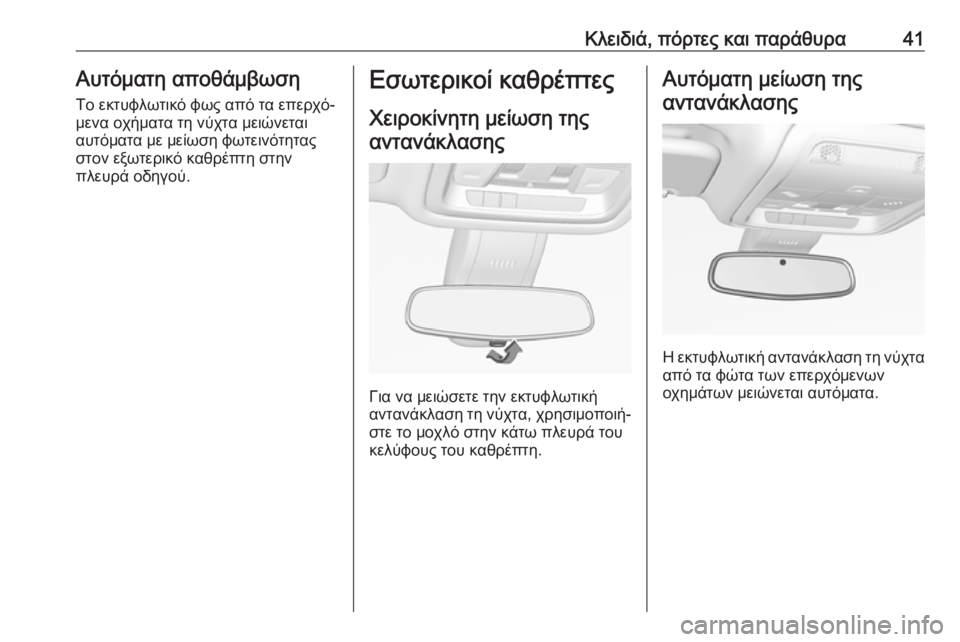 Κλειδιά, πόρτες και παράθυρα 41

Αυτόματη αποθάμβωση

Το εκτυφλωτικό φως από τα επερχόμενα οχήματα τη νύχτα μειώνεται αυτόματα με μείωση φωτεινότητας στον εξωτερικό καθρέπτη στην πλευρά οδηγού.

Εσωτερικοί καθρέπτες

Χειροκίνητη μείωση της αντανάκλασης

Για να μειώσετε την εκτυφλωτική αντανάκλαση τη νύχτα, χρησιμοποιήστε το μοχλό στην κάτω πλευρά του κελύφους του καθρέπτη.

Αυτόματη μείωση της αντανάκλασης

Η εκτυφλωτική αντανάκλαση τη νύχτα από τα φώτα των επερχόμενων οχημάτων μειώνεται αυτόματα.

carmanualsonline.info